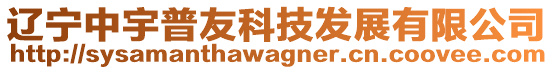 辽宁中宇普友科技发展有限公司
http://sysamanthawagner.cn.coovee.com